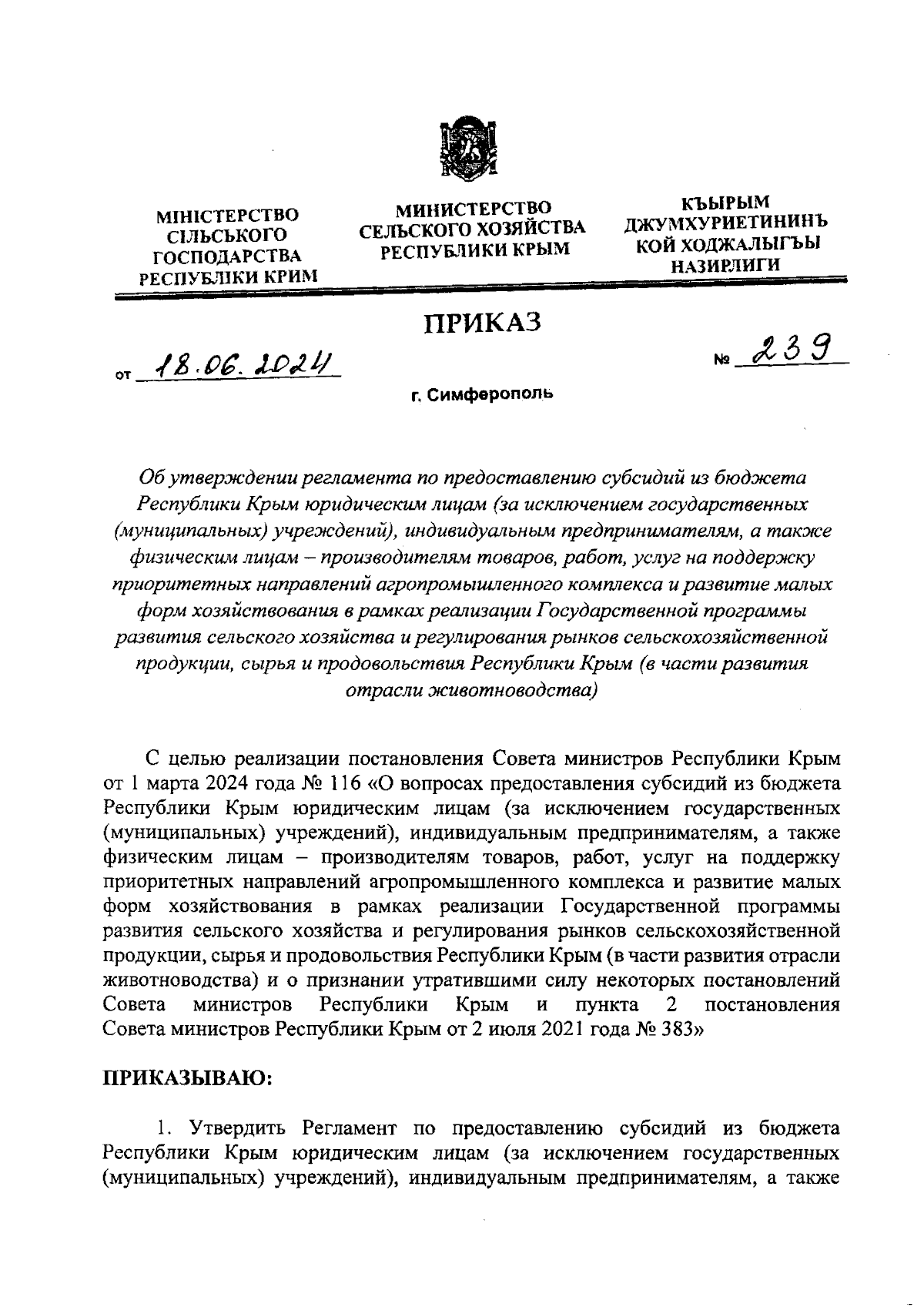 МІНІСТЕРСТВО СІЛЬСЬКОГО ГОСПОДАРСТВА РЕСПУБЛІКИ КРИМ

МИНИСТЕРСТВО СЕЛЬСКОГО ХОЗЯЙСТВА РЕСПУБЛИКИ КРЫМ

КЪЫРЫМ ДЖУМХУРИЕТИНИНЪ КОЙ ХОДЖАЛЫГЪЫ НАЗИРЛИГИ

ПРИКАЗ

от 18.06.2024

№ 239

г. Симферополь

Об утверждении регламента по предоставлению субсидий из бюджета Республики Крым юридическим лицам (за исключением государственных (муниципальных) учреждений), индивидуальным предпринимателям, а также физическим лицам – производителям товаров, работ, услуг на поддержку приоритетных направлений агропромышленного комплекса и развитие малых форм хозяйствования в рамках реализации Государственной программы развития сельского хозяйства и регулирования рынков сельскохозяйственной продукции, сырья и продовольствия Республики Крым (в части развития отрасли животноводства)

С целью реализации постановления Совета министров Республики Крым от 1 марта 2024 года № 116 «О вопросах предоставления субсидий из бюджета Республики Крым юридическим лицам (за исключением государственных (муниципальных) учреждений), индивидуальным предпринимателям, а также физическим лицам – производителям товаров, работ, услуг на поддержку приоритетных направлений агропромышленного комплекса и развитие малых форм хозяйствования в рамках реализации Государственной программы развития сельского хозяйства и регулирования рынков сельскохозяйственной продукции, сырья и продовольствия Республики Крым (в части развития отрасли животноводства) и о признании утратившими силу некоторых постановлений Совета министров Республики Крым и пункта 2 постановления Совета министров Республики Крым от 2 июля 2021 года № 383»

ПРИКАЗЫВАЮ:

1. Утвердить Регламент по предоставлению субсидий из бюджета Республики Крым юридическим лицам (за исключением государственных (муниципальных) учреждений), индивидуальным предпринимателям, а также